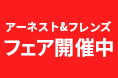 アーネスト&フレンズ
フェア開催中